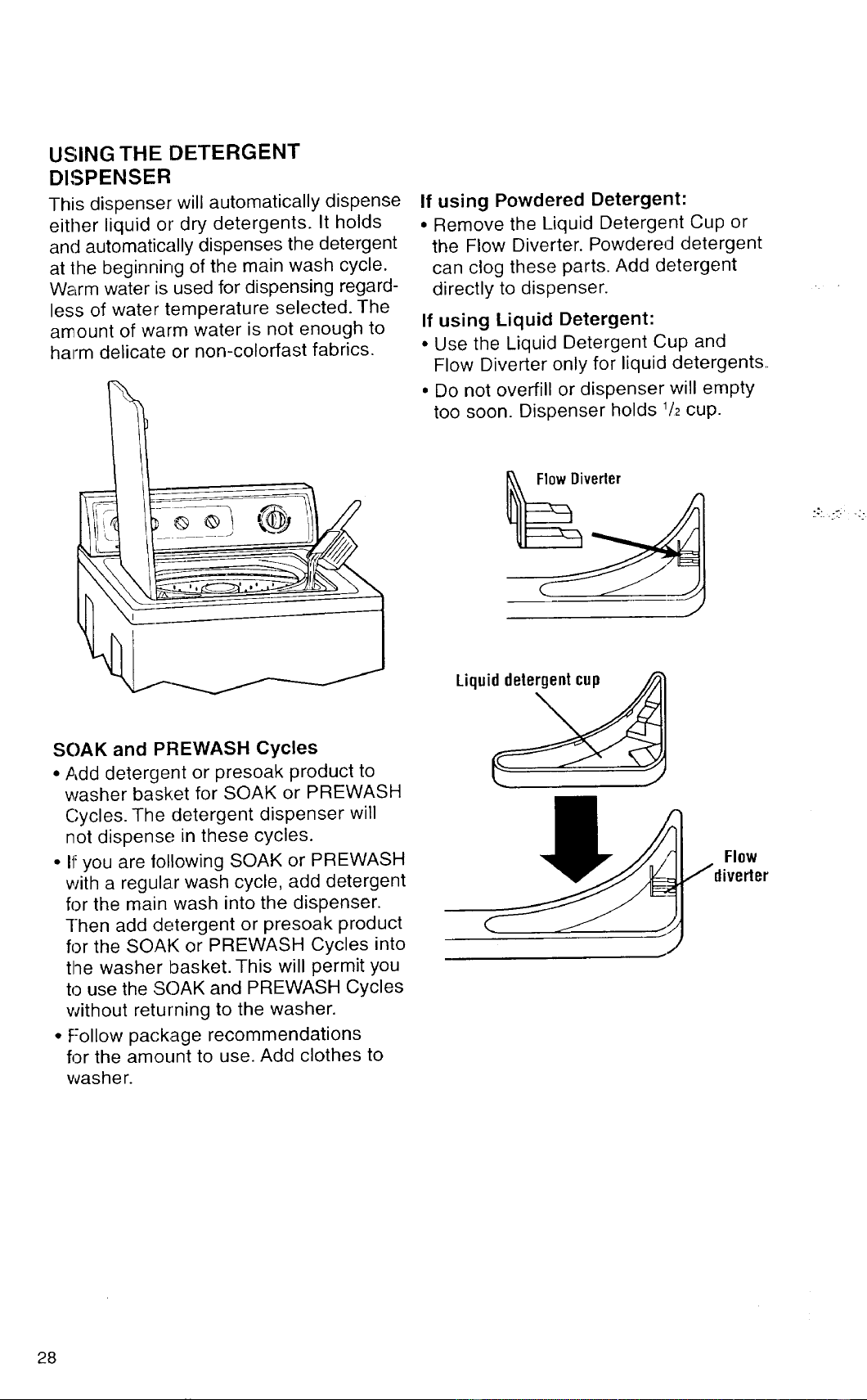 USING THE DETERGENT DISPENSER

This dispenser will automatically dispense either liquid or dry detergents. It holds and automatically dispenses the detergent at the beginning of the main wash cycle. Warm water is used for dispensing regardless of water temperature selected. The amount of warm water is not enough to harm delicate or non-colorfast fabrics.

SOAK and PREWASH Cycles

• Add detergent or presoak product to washer basket for SOAK or PREWASH Cycles. The detergent dispenser will not dispense in these cycles.

• If you are following SOAK or PREWASH with a regular wash cycle, add detergent for the main wash into the dispenser. Then add detergent or presoak product for the SOAK or PREWASH Cycles into the washer basket. This will permit you to use the SOAK and PREWASH Cycles without returning to the washer.

• Follow package recommendations for the amount to use. Add clothes to washer.

If using Powdered Detergent:

• Remove the Liquid Detergent Cup or the Flow Diverter. Powdered detergent can clog these parts. Add detergent directly to dispenser.

If using Liquid Detergent:

• Use the Liquid Detergent Cup and Flow Diverter only for liquid detergents.

• Do not overfill or dispenser will empty too soon. Dispenser holds $\frac{1}{2}$ cup.

Flow Diverter

Liquid detergent cup

Flow diverter

28